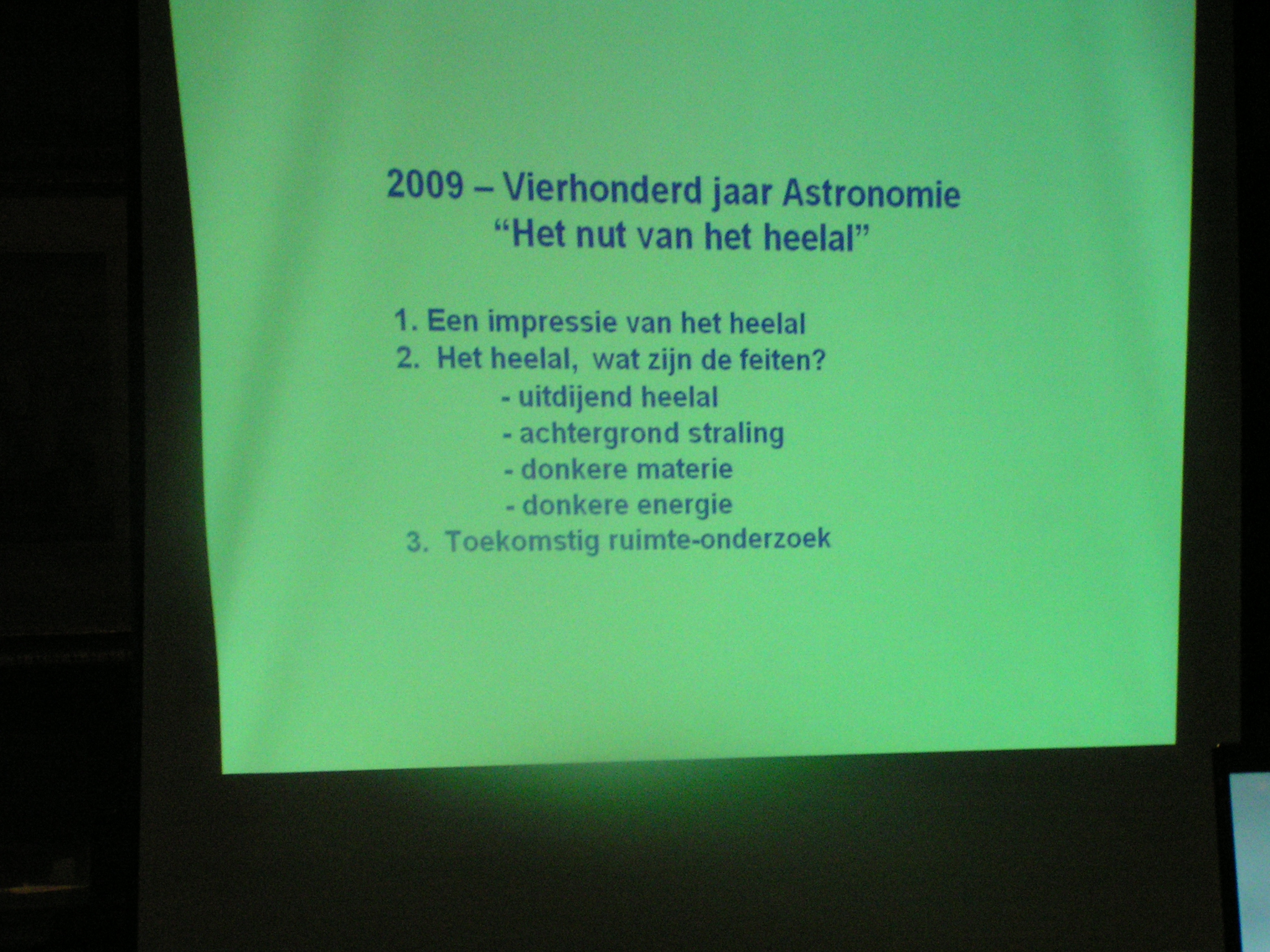 2009 – Vierhonderd jaar Astronomie
"Het nut van het heelal"

1. Een impressie van het heelal
2. Het heelal, wat zijn de feiten?
- uitdijend heelal
- achtergrond straling
- donkere materie
- donkere energie
3. Toekomstig ruimte-onderzoek